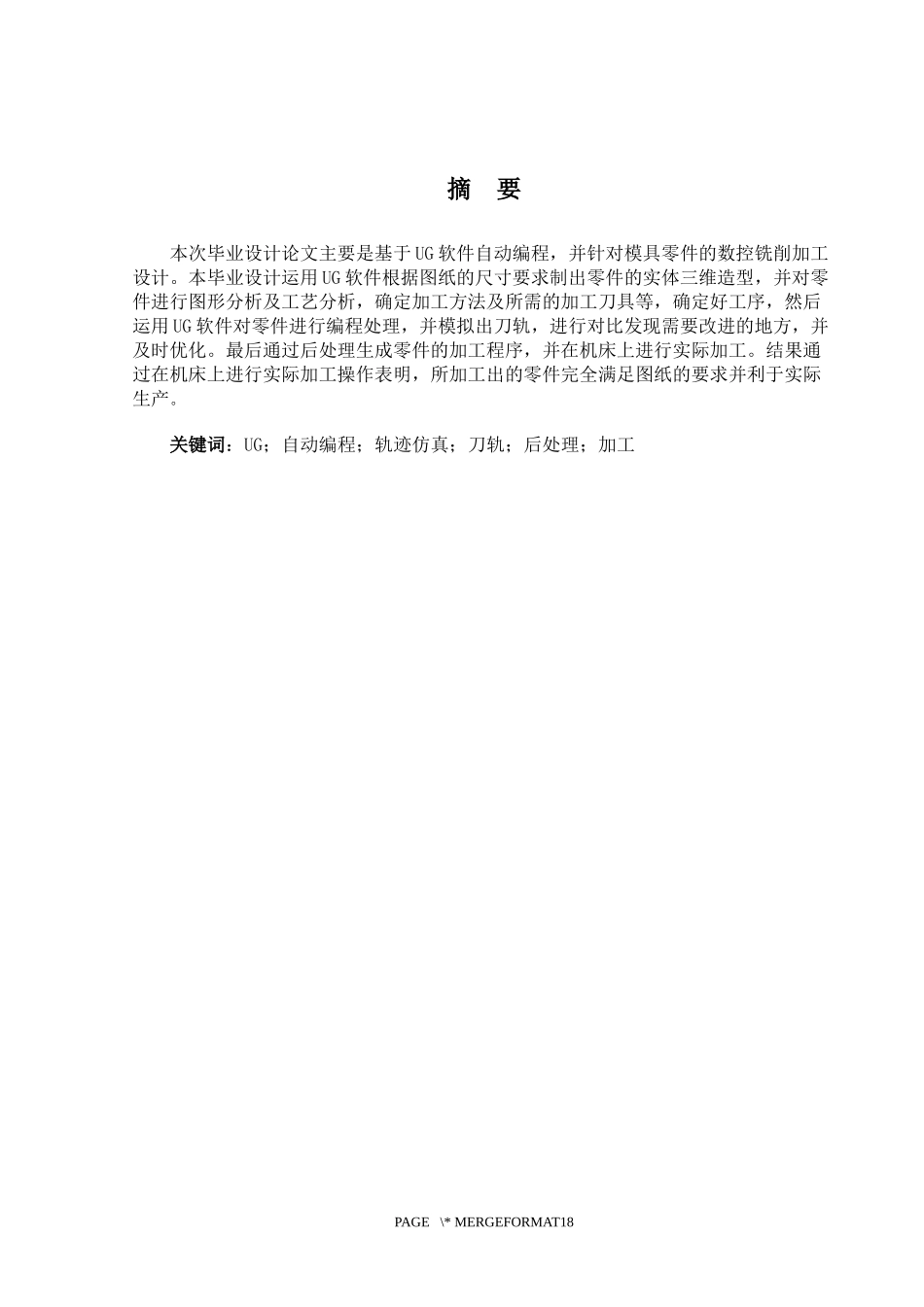 摘　要

本次毕业设计论文主要是基于UG软件自动编程，并针对模具零件的数控铣削加工设计。本毕业设计运用UG软件根据图纸的尺寸要求制出零件的实体三维造型，并对零件进行图形分析及工艺分析，确定加工方法及所需的加工刀具等，确定好工序，然后运用UG软件对零件进行编程处理，并模拟出刀轨，进行对比发现需要改进的地方，并及时优化。最后通过后处理生成零件的加工程序，并在机床上进行实际加工。结果通过在机床上进行实际加工操作表明，所加工出的零件完全满足图纸的要求并利于实际生产。

关键词：UG；自动编程；轨迹仿真；刀轨；后处理；加工

PAGE \* MERGEFORMAT18